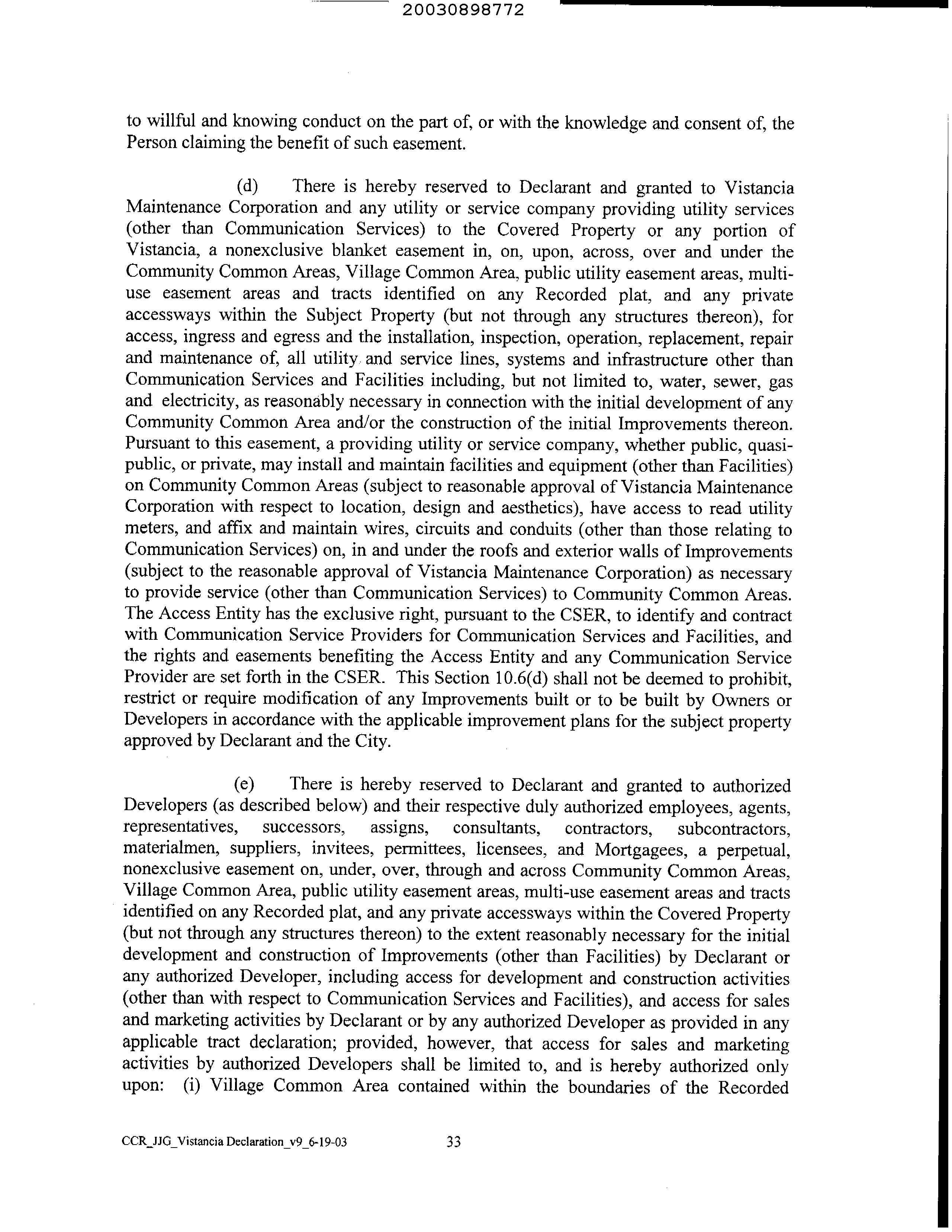 20030898772

to willful and knowing conduct on the part of, or with the knowledge and consent of, the Person claiming the benefit of such easement.

(d) There is hereby reserved to Declarant and granted to Vistancia Maintenance Corporation and any utility or service company providing utility services (other than Communication Services) to the Covered Property or any portion of Vistancia, a nonexclusive blanket easement in, on, upon, across, over and under the Community Common Areas, Village Common Area, public utility easement areas, multi-use easement areas and tracts identified on any Recorded plat, and any private accessways within the Subject Property (but not through any structures thereon), for access, ingress and egress and the installation, inspection, operation, replacement, repair and maintenance of, all utility and service lines, systems and infrastructure other than Communication Services and Facilities including, but not limited to, water, sewer, gas and electricity, as reasonably necessary in connection with the initial development of any Community Common Area and/or the construction of the initial Improvements thereon. Pursuant to this easement, a providing utility or service company, whether public, quasi-public, or private, may install and maintain facilities and equipment (other than Facilities) on Community Common Areas (subject to reasonable approval of Vistancia Maintenance Corporation with respect to location, design and aesthetics), have access to read utility meters, and affix and maintain wires, circuits and conduits (other than those relating to Communication Services) on, in and under the roofs and exterior walls of Improvements (subject to the reasonable approval of Vistancia Maintenance Corporation) as necessary to provide service (other than Communication Services) to Community Common Areas. The Access Entity has the exclusive right, pursuant to the CSER, to identify and contract with Communication Service Providers for Communication Services and Facilities, and the rights and easements benefiting the Access Entity and any Communication Service Provider are set forth in the CSER. This Section 10.6(d) shall not be deemed to prohibit, restrict or require modification of any Improvements built or to be built by Owners or Developers in accordance with the applicable improvement plans for the subject property approved by Declarant and the City.

(e) There is hereby reserved to Declarant and granted to authorized Developers (as described below) and their respective duly authorized employees, agents, representatives, successors, assigns, consultants, contractors, subcontractors, materialmen, suppliers, invitees, permittees, licensees, and Mortgagees, a perpetual, nonexclusive easement on, under, over, through and across Community Common Areas, Village Common Area, public utility easement areas, multi-use easement areas and tracts identified on any Recorded plat, and any private accessways within the Covered Property (but not through any structures thereon) to the extent reasonably necessary for the initial development and construction of Improvements (other than Facilities) by Declarant or any authorized Developer, including access for development and construction activities (other than with respect to Communication Services and Facilities), and access for sales and marketing activities by Declarant or by any authorized Developer as provided in any applicable tract declaration; provided, however, that access for sales and marketing activities by authorized Developers shall be limited to, and is hereby authorized only upon: (i) Village Common Area contained within the boundaries of the Recorded

CCR_JJG_Vistancia Declaration_v9_6-19-03 33